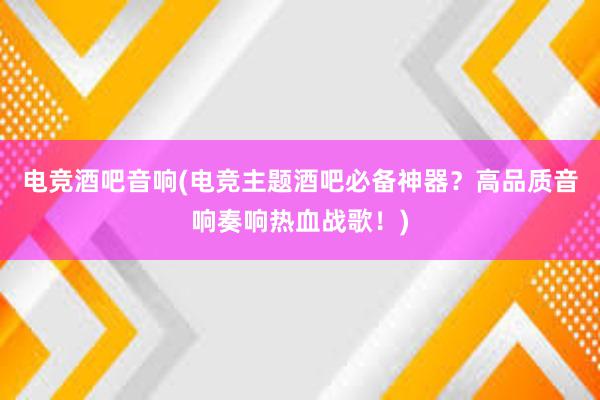 电竞酒吧音响(电竞主题酒吧必备神器？高品质音响奏响热血战歌！)